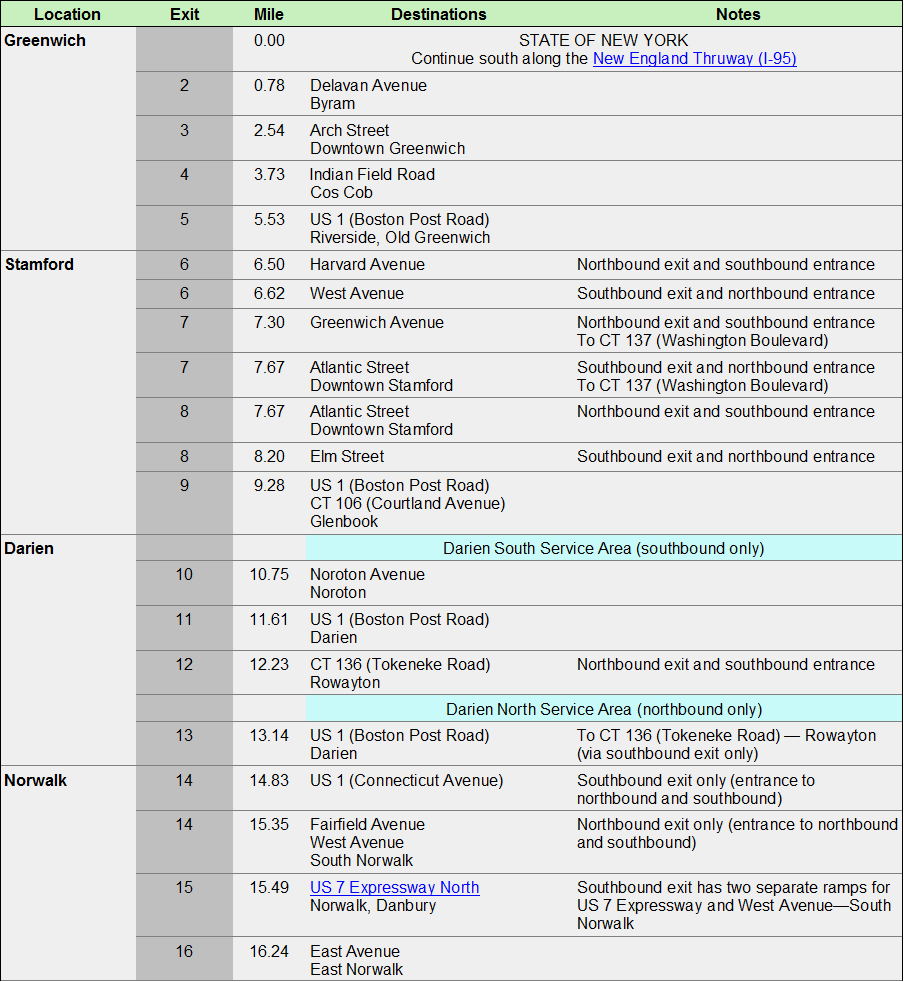 | Location | Exit | Mile | Destinations | Notes |
|---|---|---|---|---|
| Greenwich | | 0.00 | STATE OF NEW YORK Continue south along the New England Thruway (I-95) | |
| | 2 | 0.78 | Delavan Avenue Byram | |
| | 3 | 2.54 | Arch Street Downtown Greenwich | |
| | 4 | 3.73 | Indian Field Road Cos Cob | |
| | 5 | 5.53 | US 1 (Boston Post Road) Riverside, Old Greenwich | |
| Stamford | 6 | 6.50 | Harvard Avenue | Northbound exit and southbound entrance |
| | 6 | 6.62 | West Avenue | Southbound exit and northbound entrance |
| | 7 | 7.30 | Greenwich Avenue | Northbound exit and southbound entrance To CT 137 (Washington Boulevard) |
| | 7 | 7.67 | Atlantic Street Downtown Stamford | Southbound exit and northbound entrance To CT 137 (Washington Boulevard) |
| | 8 | 7.67 | Atlantic Street Downtown Stamford | Northbound exit and southbound entrance |
| | 8 | 8.20 | Elm Street | Southbound exit and northbound entrance |
| | 9 | 9.28 | US 1 (Boston Post Road) CT 106 (Courtland Avenue) Glenbook | |
| Darien | | | Darien South Service Area (southbound only) | |
| | 10 | 10.75 | Noroton Avenue Noroton | |
| | 11 | 11.61 | US 1 (Boston Post Road) Darien | |
| | 12 | 12.23 | CT 136 (Tokeneke Road) Rowayton | Northbound exit and southbound entrance |
| | | | Darien North Service Area (northbound only) | |
| | 13 | 13.14 | US 1 (Boston Post Road) Darien | To CT 136 (Tokeneke Road) — Rowayton (via southbound exit only) |
| Norwalk | 14 | 14.83 | US 1 (Connecticut Avenue) | Southbound exit only (entrance to northbound and southbound) |
| | 14 | 15.35 | Fairfield Avenue West Avenue South Norwalk | Northbound exit only (entrance to northbound and southbound) |
| | 15 | 15.49 | US 7 Expressway North Norwalk, Danbury | Southbound exit has two separate ramps for US 7 Expressway and West Avenue—South Norwalk |
| | 16 | 16.24 | East Avenue East Norwalk | |